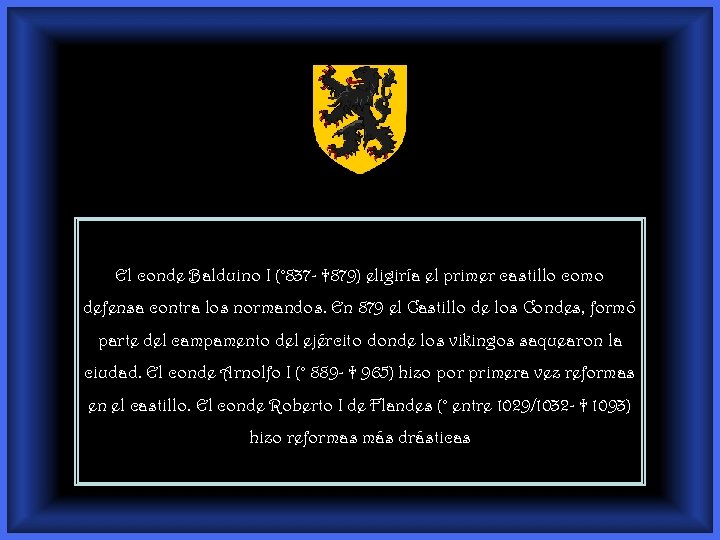 El conde Balduino I (°837- †879) eligiría el primer castillo como defensa contra los normandos. En 879 el Castillo de los Condes, formó parte del campamento del ejército donde los vikingos saquearon la ciudad. El conde Arnolfo I (° 889- † 965) hizo por primera vez reformas en el castillo. El conde Roberto I de Flandes (° entre 1029/1032- † 1093) hizo reformas más drásticas